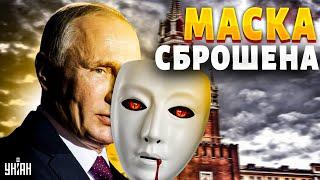 МАСКА СБРОШЕНА

УНІАН